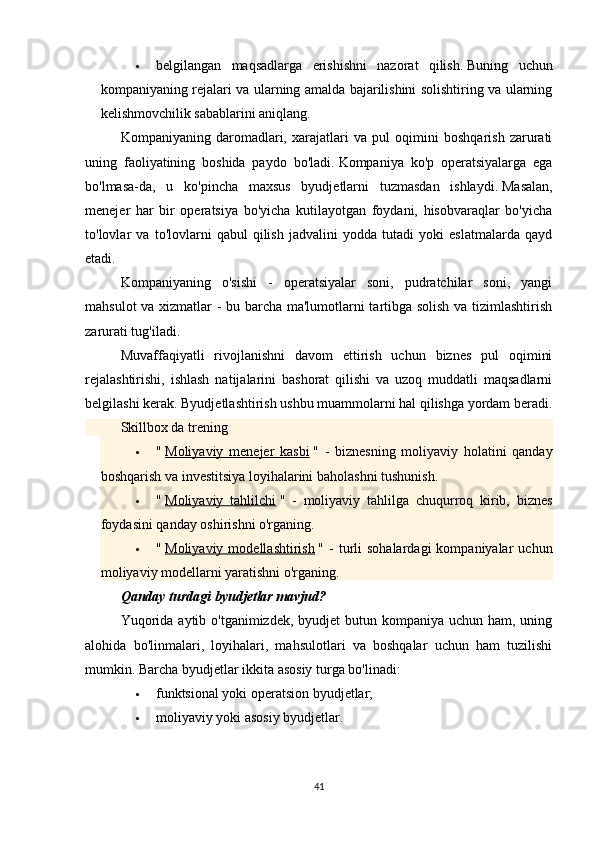 • belgilangan maqsadlarga erishishni nazorat qilish. Buning uchun kompaniyaning rejalari va ularning amalda bajarilishini solishtiring va ularning kelishmovchilik sabablarini aniqlang.

Kompaniyaning daromadlari, xarajatlari va pul oqimini boshqarish zarurati uning faoliyatining boshida paydo bo'ladi. Kompaniya ko'p operatsiyalarga ega bo'lmasa-da, u ko'pincha maxsus byudjetlarni tuzmasdan ishlaydi. Masalan, menejer har bir operatsiya bo'yicha kutilayotgan foydani, hisobvaraqlar bo'yicha to'lovlar va to'lovlarni qabul qilish jadvalini yodda tutadi yoki eslatmalarda qayd etadi.

Kompaniyaning o'sishi - operatsiyalar soni, pudratchilar soni, yangi mahsulot va xizmatlar - bu barcha ma'lumotlarni tartibga solish va tizimlashtirish zarurati tug'iladi.

Muvaffaqiyatli rivojlanishni davom ettirish uchun biznes pul oqimini rejalashtirishi, ishlash natijalarini bashorat qilishi va uzoq muddatli maqsadlarni belgilashi kerak. Byudjetlashtirish ushbu muammolarni hal qilishga yordam beradi.

Skillbox da trening

• " Moliyaviy menejer kasbi " - biznesning moliyaviy holatini qanday boshqarish va investitsiya loyihalarini baholashni tushunish.

• " Moliyaviy tahlilchi " - moliyaviy tahlilga chuqurroq kirib, biznes foydasini qanday oshirishni o'rganing.

• " Moliyaviy modellashtirish " - turli sohalardagi kompaniyalar uchun moliyaviy modellarni yaratishni o'rganing.

Qanday turdagi byudjetlar mavjud?

Yuqorida aytib o'tganimizdek, byudjet butun kompaniya uchun ham, uning alohida bo'linmalari, loyihalari, mahsulotlari va boshqalar uchun ham tuzilishi mumkin. Barcha byudjetlar ikkita asosiy turga bo'linadi:

• funktsional yoki operatsion byudjetlar;

• moliyaviy yoki asosiy byudjetlar.

41